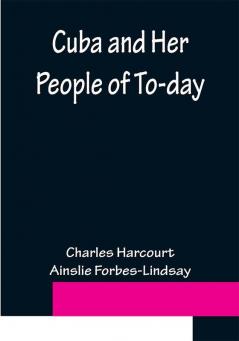 Cuba and Her People of To-day

Charles Harcourt Ainslie Forbes-Lindsay